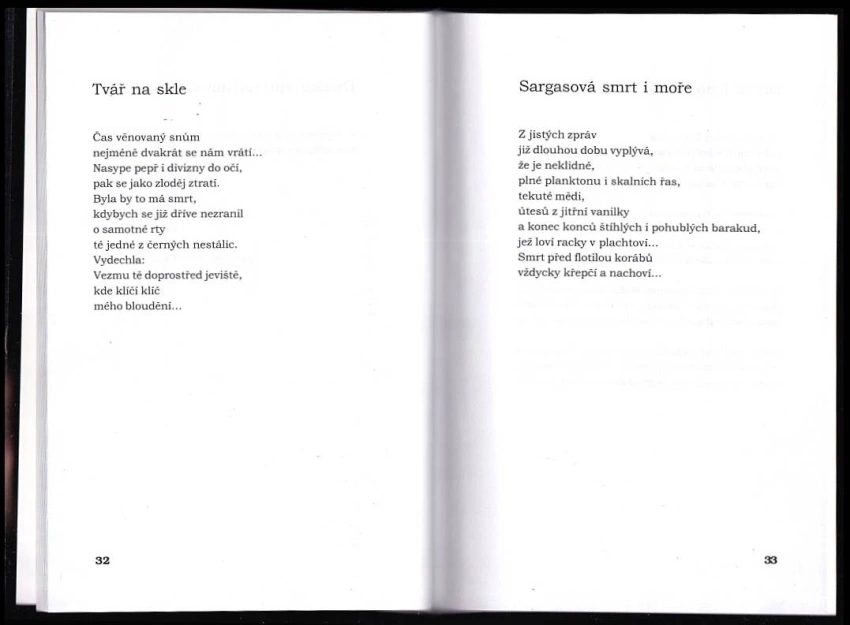 Tvář na skle

Čas věnovaný snům
nejméně dvakrát se nám vrátí...
Nasype pepř i divizny do očí,
pak se jako zloděj ztratí.
Byla by to má smrt,
kdybych se již dříve nezranil
o samotné rty
té jedné z černých nestálic.
Vydechla:
Vezmu tě doprostřed jeviště,
kde klíčí klíč
mého bloudění...

32

Sargasová smrt i moře

Z jistých zpráv
již dlouhou dobu vyplývá,
že je neklidné,
plné planktonu i skalních řas,
tekuté mědi,
útesů z jitřní vanilky
a konec konců štíhlých i pohublých barakud,
jež loví racky v plachtoví...
Smrt před flotilou korábů
vždycky křepčí a nachoví...

33